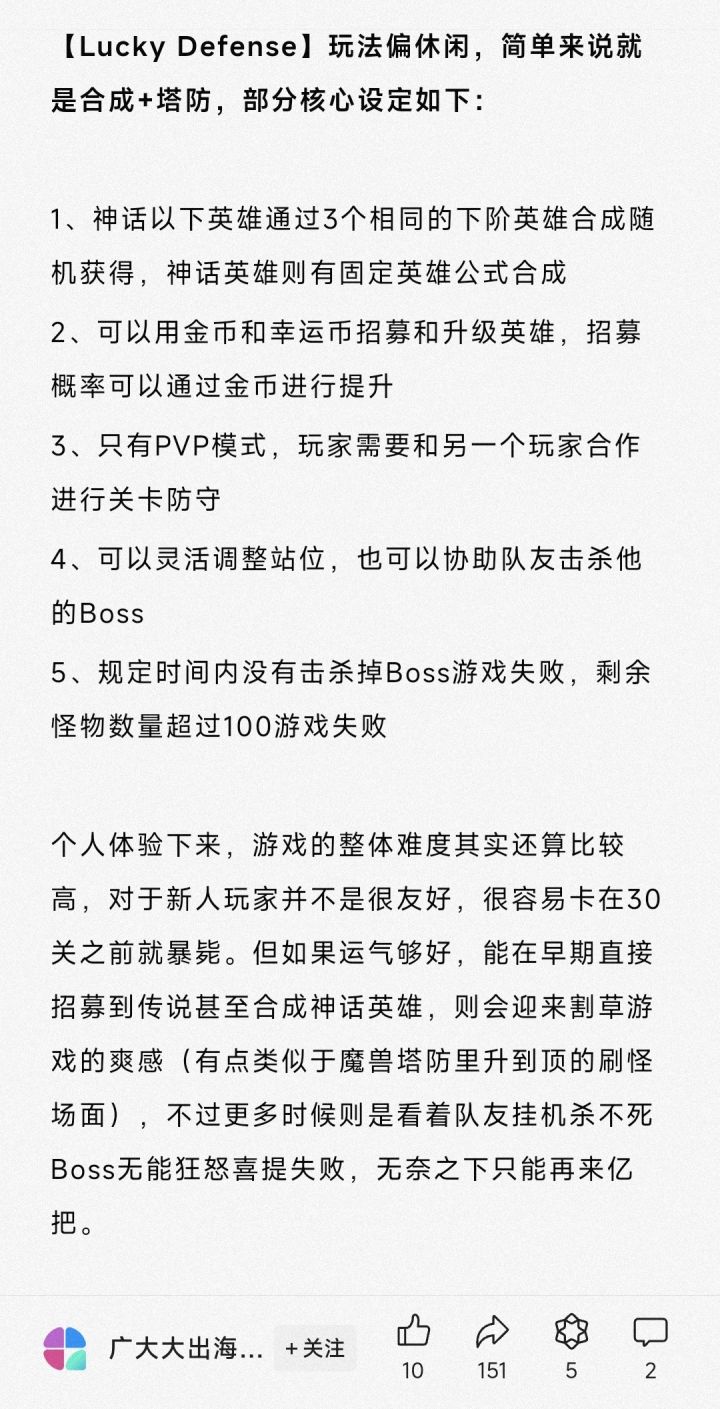 【Lucky Defense】玩法偏休闲，简单来说就是合成+塔防，部分核心设定如下：

1、神话以下英雄通过3个相同的下阶英雄合成随机获得，神话英雄则有固定英雄公式合成
2、可以用金币和幸运币招募和升级英雄，招募概率可以通过金币进行提升
3、只有PVP模式，玩家需要和另一个玩家合作进行关卡防守
4、可以灵活调整站位，也可以协助队友击杀他的Boss
5、规定时间内没有击杀掉Boss游戏失败，剩余怪物数量超过100游戏失败

个人体验下来，游戏的整体难度其实还算比较高，对于新人玩家并不是很友好，很容易卡在30关之前就暴毙。但如果运气够好，能在早期直接招募到传说甚至合成神话英雄，则会迎来割草游戏的爽感（有点类似于魔兽塔防里升到顶的刷怪场面），不过更多时候则是看着队友挂机杀不死Boss无能狂怒喜提失败，无奈之下只能再来亿把。

广大大出海...
+关注
10
151
5
2